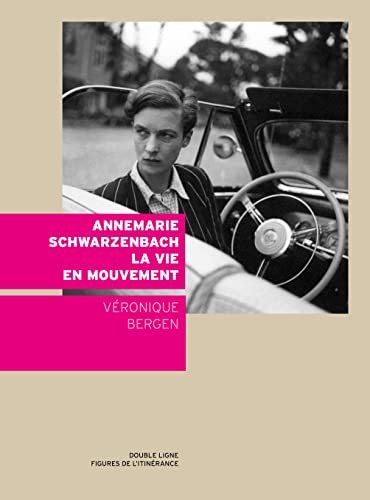 ANNEMARIE SCHWARZENBACH LA VIE EN MOUVEMENT

VÉRONIQUE BERGEN

DOUBLE LIGNE
FIGURES DE L'ITINÉRANCE